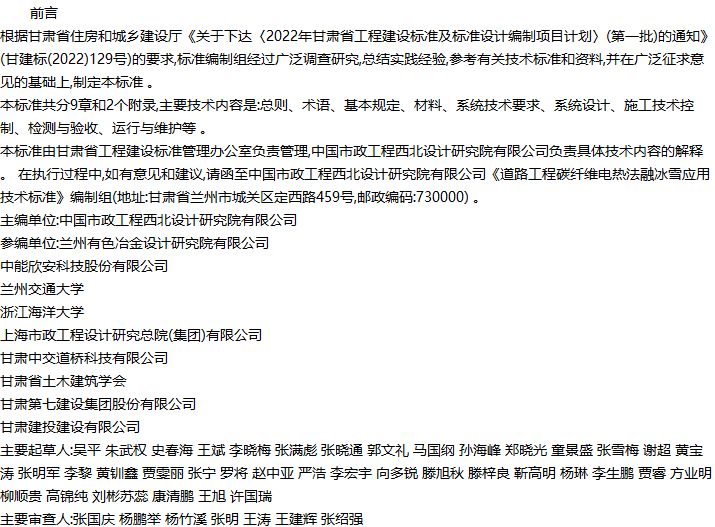 前言

根据甘肃省住房和城乡建设厅《关于下达〈2022年甘肃省工程建设标准及标准设计编制项目计划〉(第一批)的通知》(甘建标(2022)129号)的要求,标准编制组经过广泛调查研究,总结实践经验,参考有关技术标准和资料,并在广泛征求意见的基础上,制定本标准 。

本标准共分9章和2个附录,主要技术内容是:总则、术语、基本规定、材料、系统技术要求、系统设计、施工技术控制、检测与验收、运行与维护等 。

本标准由甘肃省工程建设标准管理办公室负责管理,中国市政工程西北设计研究院有限公司负责具体技术内容的解释 。 在执行过程中,如有意见和建议,请函至中国市政工程西北设计研究院有限公司《道路工程碳纤维电热法融冰雪应用技术标准》编制组(地址:甘肃省兰州市城关区定西路459号,邮政编码:730000) 。

主编单位:中国市政工程西北设计研究院有限公司

参编单位:兰州有色冶金设计研究院有限公司

中能欣安科技股份有限公司

兰州交通大学

浙江海洋大学

上海市政工程设计研究总院(集团)有限公司

甘肃中交道桥科技有限公司

甘肃省土木建筑学会

甘肃第七建设集团股份有限公司

甘肃建投建设有限公司

主要起草人:吴平 朱武权 史春海 王斌 李晓梅 张满彪 张晓通 郭文礼 马国纲 孙海峰 郑晓光 童景盛 张雪梅 谢超 黄宝涛 张明军 李黎 黄钏鑫 贾雯丽 张宁 罗将 赵中亚 严浩 李宏宇 向多锐 滕旭秋 滕梓良 靳高明 杨琳 李生鹏 贾睿 方业明 柳顺贵 高锦纯 刘彬苏蕊 康清鹏 王旭 许国瑞

主要审查人:张国庆 杨鹏举 杨竹溪 张明 王涛 王建辉 张绍强